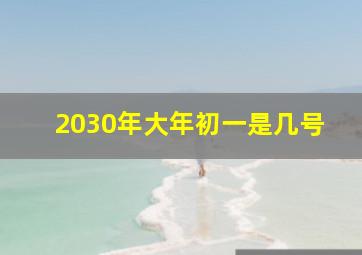 2030年大年初一是几号